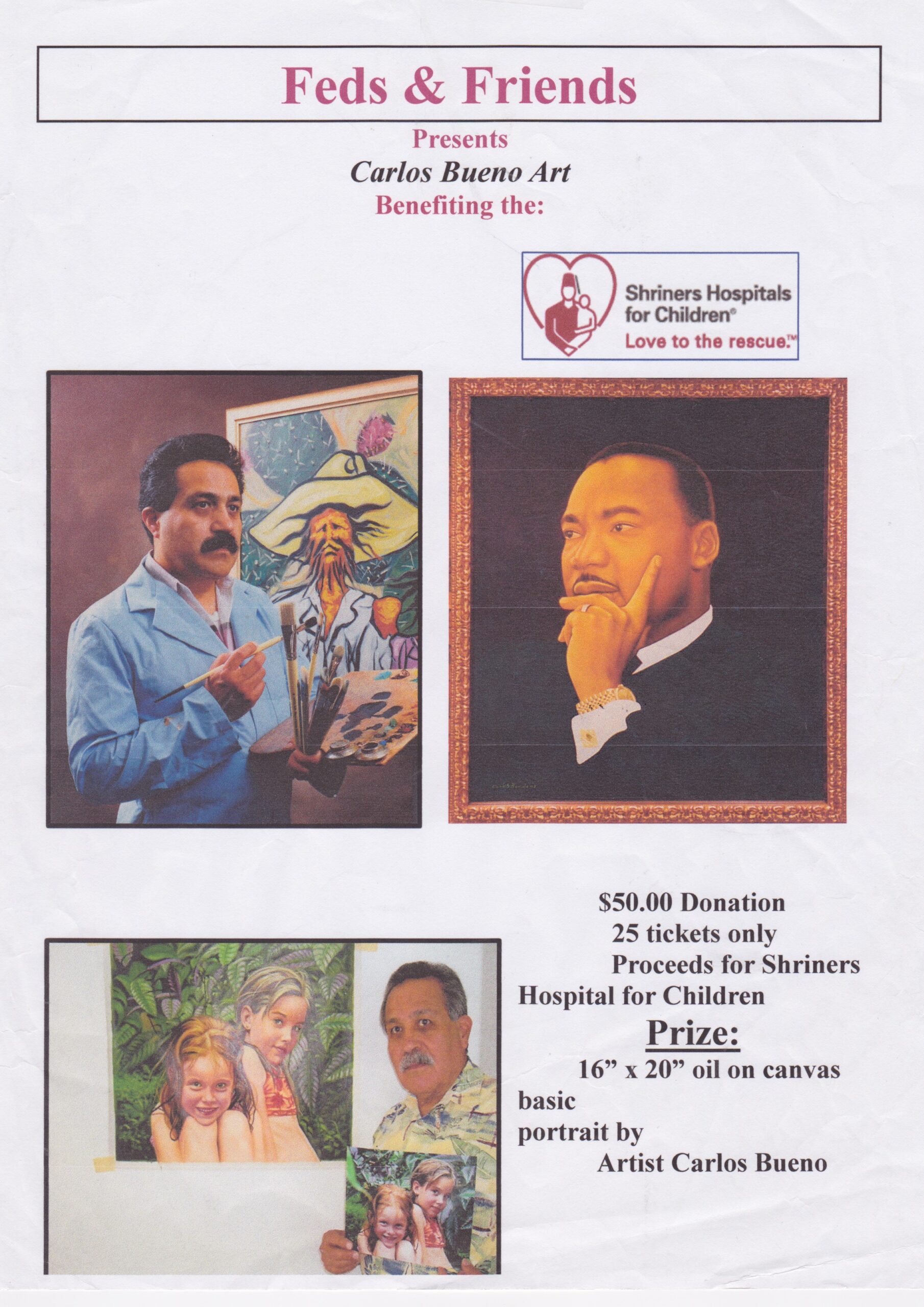 Feds & Friends

Presents

Carlos Bueno Art

Benefiting the:

Shriners Hospitals for Children®
Love to the rescue.™

$50.00 Donation
25 tickets only
Proceeds for Shriners Hospital for Children

Prize:

16" x 20" oil on canvas basic portrait by Artist Carlos Bueno